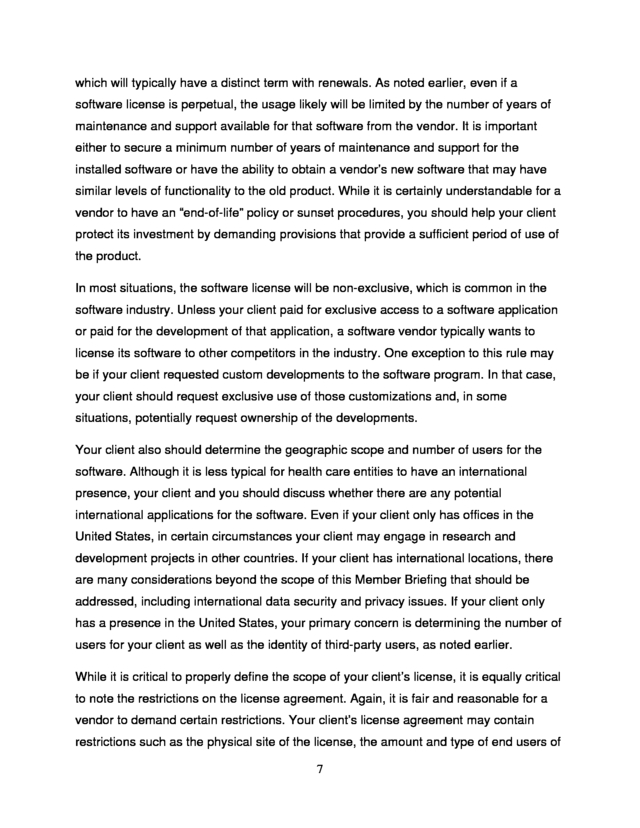 which will typically have a distinct term with renewals. As noted earlier, even if a software license is perpetual, the usage likely will be limited by the number of years of maintenance and support available for that software from the vendor. It is important either to secure a minimum number of years of maintenance and support for the installed software or have the ability to obtain a vendor's new software that may have similar levels of functionality to the old product. While it is certainly understandable for a vendor to have an "end-of-life" policy or sunset procedures, you should help your client protect its investment by demanding provisions that provide a sufficient period of use of the product.

In most situations, the software license will be non-exclusive, which is common in the software industry. Unless your client paid for exclusive access to a software application or paid for the development of that application, a software vendor typically wants to license its software to other competitors in the industry. One exception to this rule may be if your client requested custom developments to the software program. In that case, your client should request exclusive use of those customizations and, in some situations, potentially request ownership of the developments.

Your client also should determine the geographic scope and number of users for the software. Although it is less typical for health care entities to have an international presence, your client and you should discuss whether there are any potential international applications for the software. Even if your client only has offices in the United States, in certain circumstances your client may engage in research and development projects in other countries. If your client has international locations, there are many considerations beyond the scope of this Member Briefing that should be addressed, including international data security and privacy issues. If your client only has a presence in the United States, your primary concern is determining the number of users for your client as well as the identity of third-party users, as noted earlier.

While it is critical to properly define the scope of your client's license, it is equally critical to note the restrictions on the license agreement. Again, it is fair and reasonable for a vendor to demand certain restrictions. Your client's license agreement may contain restrictions such as the physical site of the license, the amount and type of end users of

7